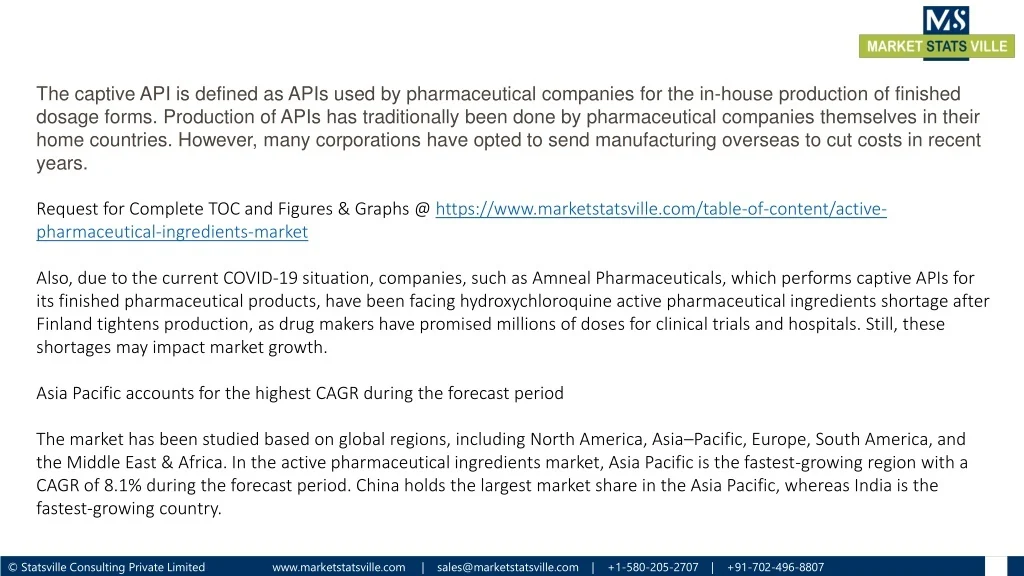 MS
MARKET STATS VILLE

The captive API is defined as APIs used by pharmaceutical companies for the in-house production of finished dosage forms. Production of APIs has traditionally been done by pharmaceutical companies themselves in their home countries. However, many corporations have opted to send manufacturing overseas to cut costs in recent years.

Request for Complete TOC and Figures & Graphs @ https://www.marketstatsville.com/table-of-content/active-pharmaceutical-ingredients-market

Also, due to the current COVID-19 situation, companies, such as Amneal Pharmaceuticals, which performs captive APIs for its finished pharmaceutical products, have been facing hydroxychloroquine active pharmaceutical ingredients shortage after Finland tightens production, as drug makers have promised millions of doses for clinical trials and hospitals. Still, these shortages may impact market growth.

Asia Pacific accounts for the highest CAGR during the forecast period

The market has been studied based on global regions, including North America, Asia–Pacific, Europe, South America, and the Middle East & Africa. In the active pharmaceutical ingredients market, Asia Pacific is the fastest-growing region with a CAGR of 8.1% during the forecast period. China holds the largest market share in the Asia Pacific, whereas India is the fastest-growing country.

© Statsville Consulting Private Limited www.marketstatsville.com | sales@marketstatsville.com | +1-580-205-2707 | +91-702-496-8807